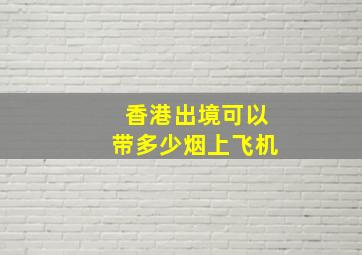 香港出境可以
带多少烟上飞机